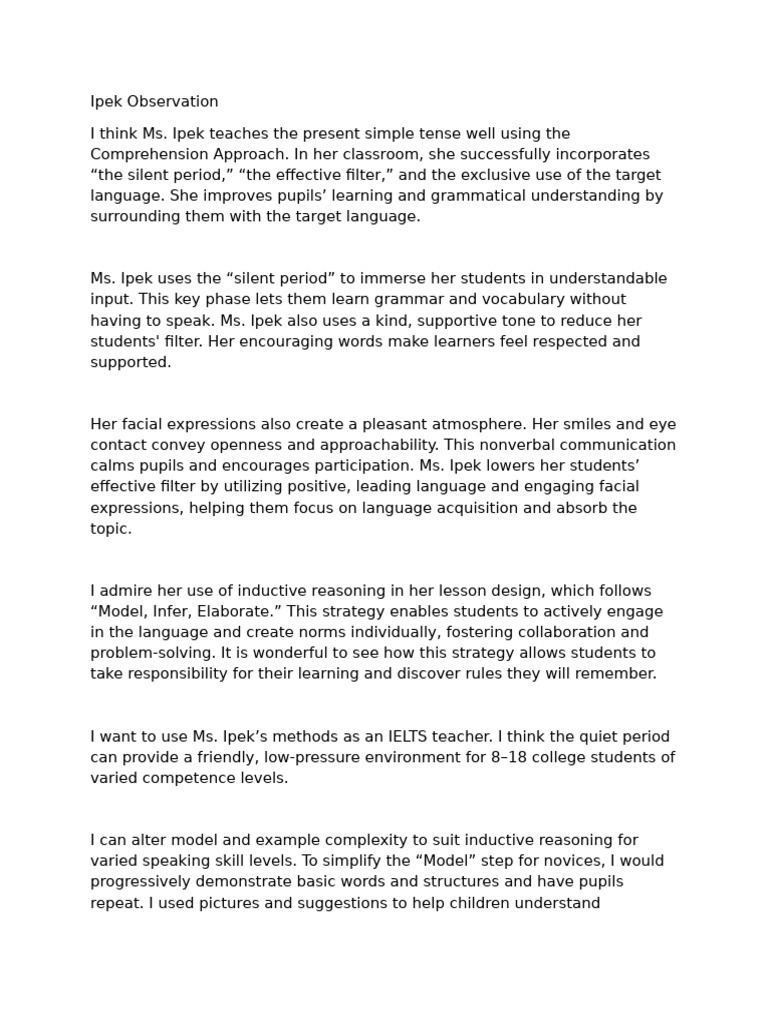 Ipek Observation

I think Ms. Ipek teaches the present simple tense well using the Comprehension Approach. In her classroom, she successfully incorporates “the silent period,” “the effective filter,” and the exclusive use of the target language. She improves pupils’ learning and grammatical understanding by surrounding them with the target language.

Ms. Ipek uses the “silent period” to immerse her students in understandable input. This key phase lets them learn grammar and vocabulary without having to speak. Ms. Ipek also uses a kind, supportive tone to reduce her students' filter. Her encouraging words make learners feel respected and supported.

Her facial expressions also create a pleasant atmosphere. Her smiles and eye contact convey openness and approachability. This nonverbal communication calms pupils and encourages participation. Ms. Ipek lowers her students’ effective filter by utilizing positive, leading language and engaging facial expressions, helping them focus on language acquisition and absorb the topic.

I admire her use of inductive reasoning in her lesson design, which follows “Model, Infer, Elaborate.” This strategy enables students to actively engage in the language and create norms individually, fostering collaboration and problem-solving. It is wonderful to see how this strategy allows students to take responsibility for their learning and discover rules they will remember.

I want to use Ms. Ipek’s methods as an IELTS teacher. I think the quiet period can provide a friendly, low-pressure environment for 8–18 college students of varied competence levels.

I can alter model and example complexity to suit inductive reasoning for varied speaking skill levels. To simplify the “Model” step for novices, I would progressively demonstrate basic words and structures and have pupils repeat. I used pictures and suggestions to help children understand